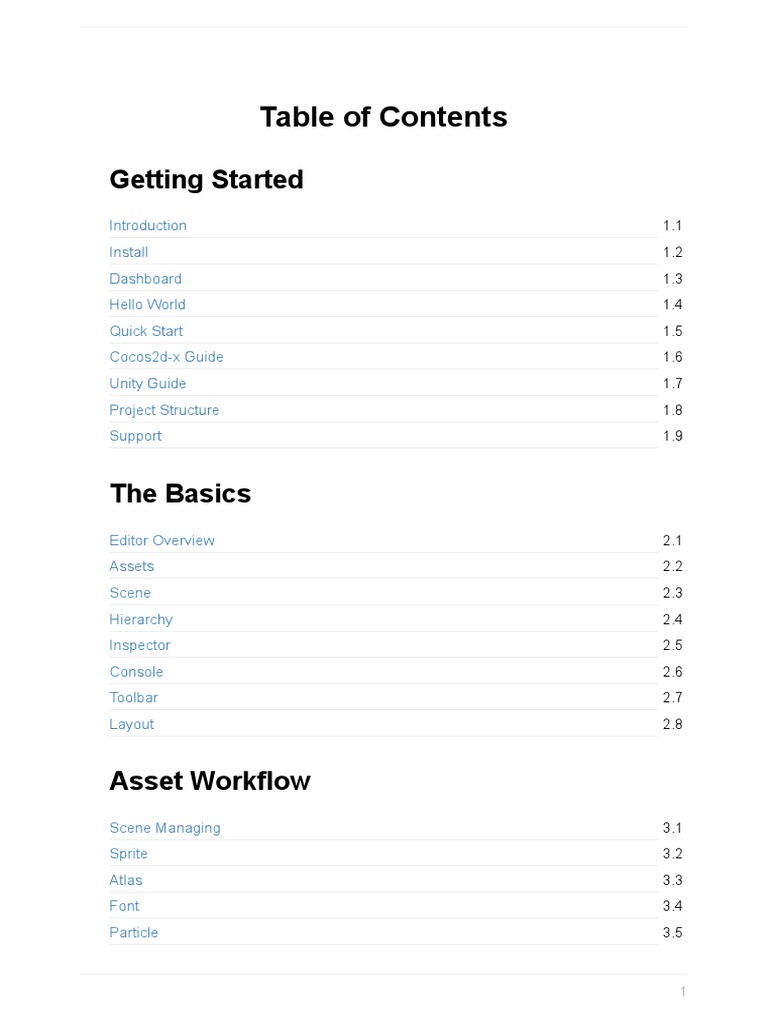 Table of Contents

Getting Started

Introduction 1.1
Install 1.2
Dashboard 1.3
Hello World 1.4
Quick Start 1.5
Cocos2d-x Guide 1.6
Unity Guide 1.7
Project Structure 1.8
Support 1.9

The Basics

Editor Overview 2.1
Assets 2.2
Scene 2.3
Hierarchy 2.4
Inspector 2.5
Console 2.6
Toolbar 2.7
Layout 2.8

Asset Workflow

Scene Managing 3.1
Sprite 3.2
Atlas 3.3
Font 3.4
Particle 3.5

1